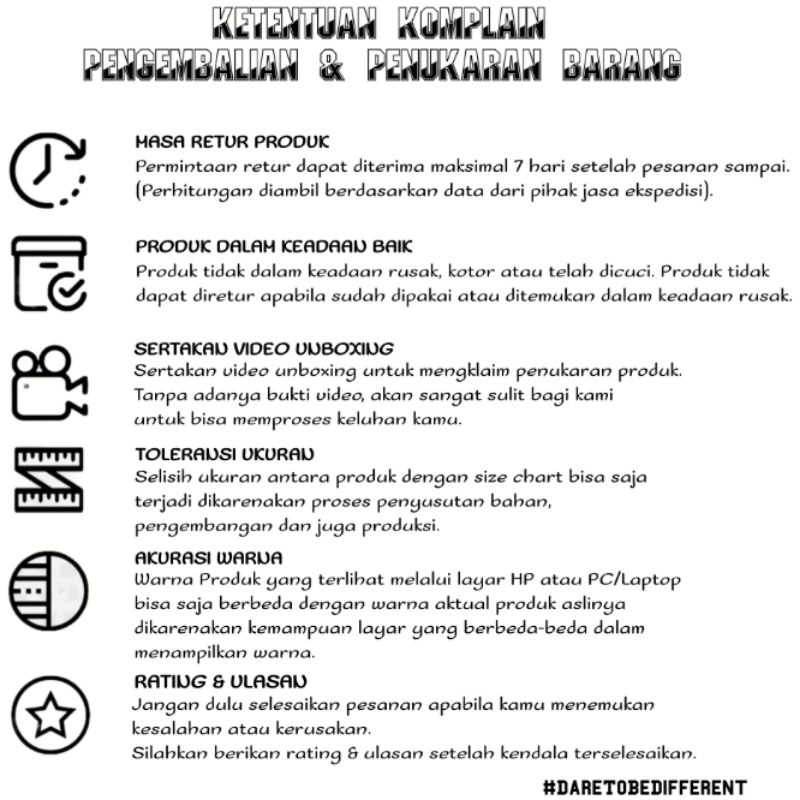 KETENTUAN KOMPLAIN
PENGEMBALIAN & PENUKARAN BARANG

MASA RETUR PRODUK
Permintaan retur dapat diterima maksimal 7 hari setelah pesanan sampai. (Perhitungan diambil berdasarkan data dari pihak jasa ekspedisi).

PRODUK DALAM KEADAAN BAIK
Produk tidak dalam keadaan rusak, kotor atau telah dicuci. Produk tidak dapat diretur apabila sudah dipakai atau ditemukan dalam keadaan rusak.

SERTAKAN VIDEO UNBOXING
Sertakan video unboxing untuk mengklaim penukaran produk. Tanpa adanya bukti video, akan sangat sulit bagi kami untuk bisa memproses keluhan kamu.

TOLERANSI UKURAN
Selisih ukuran antara produk dengan size chart bisa saja terjadi dikarenakan proses penyusutan bahan, pengembangan dan juga produksi.

AKURASI WARNA
Warna Produk yang terlihat melalui layar HP atau PC/Laptop bisa saja berbeda dengan warna aktual produk aslinya dikarenakan kemampuan layar yang berbeda-beda dalam menampilkan warna.

RATING & ULASAN
Jangan dulu selesaikan pesanan apabila kamu menemukan kesalahan atau kerusakan.
Silahkan berikan rating & ulasan setelah kendala terselesaikan.

#DARETOBEDIFFERENT